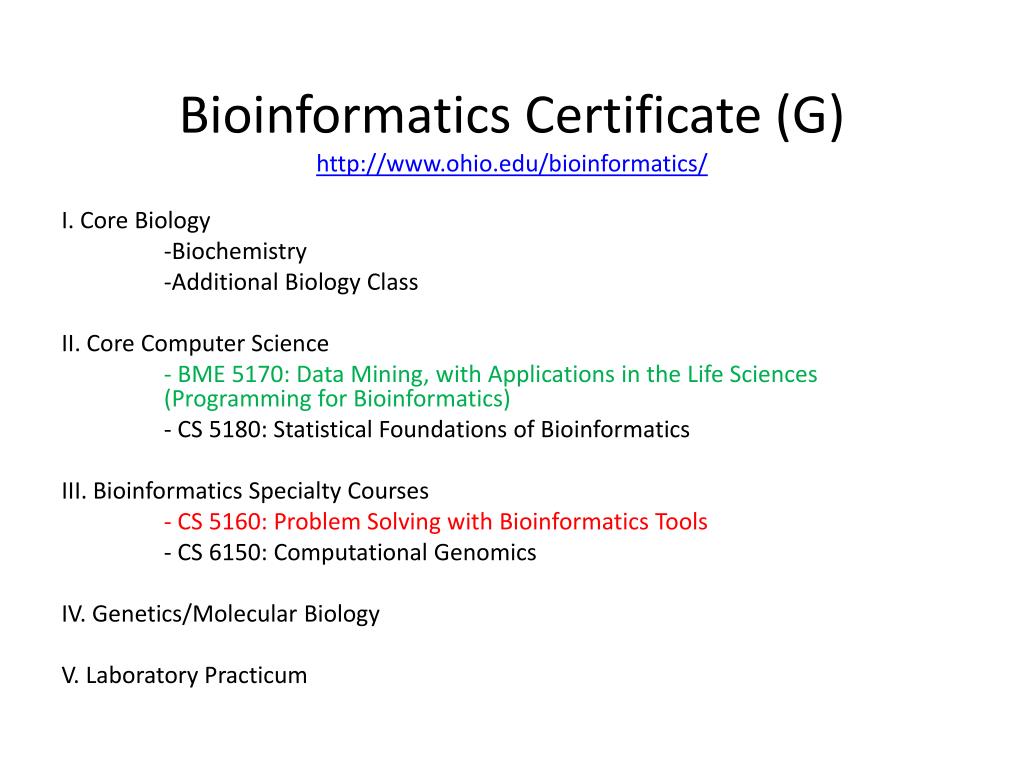 Bioinformatics Certificate (G)
http://www.ohio.edu/bioinformatics/

I. Core Biology
-Biochemistry
-Additional Biology Class

II. Core Computer Science
- BME 5170: Data Mining, with Applications in the Life Sciences (Programming for Bioinformatics)
- CS 5180: Statistical Foundations of Bioinformatics

III. Bioinformatics Specialty Courses
- CS 5160: Problem Solving with Bioinformatics Tools
- CS 6150: Computational Genomics

IV. Genetics/Molecular Biology

V. Laboratory Practicum